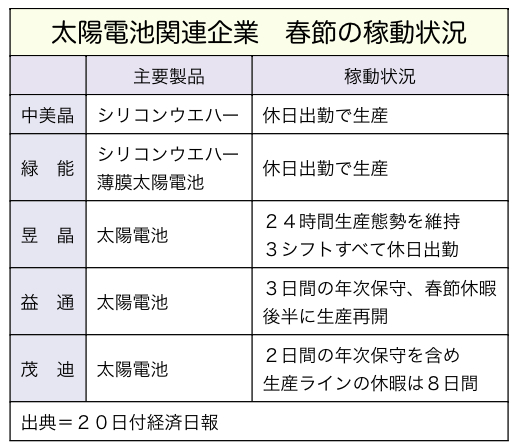 太陽電池関連企業　春節の稼動状況

| | 主要製品 | 稼動状況 |
|---|---|---|
| 中美晶 | シリコンウエハー | 休日出勤で生産 |
| 緑　能 | シリコンウエハー 薄膜太陽電池 | 休日出勤で生産 |
| 昱　晶 | 太陽電池 | ２４時間生産態勢を維持 ３シフトすべて休日出勤 |
| 益　通 | 太陽電池 | ３日間の年次保守、春節休暇後半に生産再開 |
| 茂　迪 | 太陽電池 | ２日間の年次保守を含め 生産ラインの休暇は８日間 |

出典＝２０日付経済日報